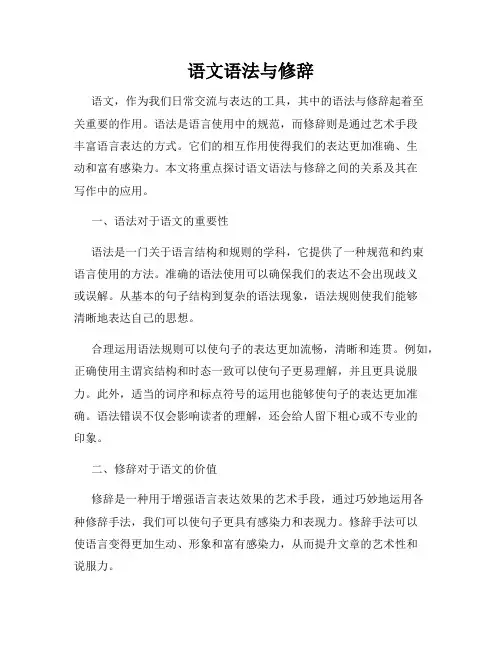 语文语法与修辞

语文，作为我们日常交流与表达的工具，其中的语法与修辞起着至关重要的作用。语法是语言使用中的规范，而修辞则是通过艺术手段丰富语言表达的方式。它们的相互作用使得我们的表达更加准确、生动和富有感染力。本文将重点探讨语文语法与修辞之间的关系及其在写作中的应用。

一、语法对于语文的重要性

语法是一门关于语言结构和规则的学科，它提供了一种规范和约束语言使用的方法。准确的语法使用可以确保我们的表达不会出现歧义或误解。从基本的句子结构到复杂的语法现象，语法规则使我们能够清晰地表达自己的思想。

合理运用语法规则可以使句子的表达更加流畅，清晰和连贯。例如，正确使用主谓宾结构和时态一致可以使句子更易理解，并且更具说服力。此外，适当的词序和标点符号的运用也能够使句子的表达更加准确。语法错误不仅会影响读者的理解，还会给人留下粗心或不专业的印象。

二、修辞对于语文的价值

修辞是一种用于增强语言表达效果的艺术手段，通过巧妙地运用各种修辞手法，我们可以使句子更具有感染力和表现力。修辞手法可以使语言变得更加生动、形象和富有感染力，从而提升文章的艺术性和说服力。